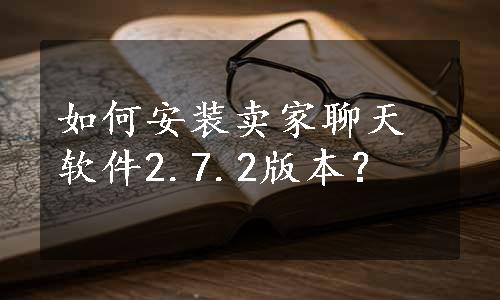 如何安装卖家聊天软件2.7.2版本？